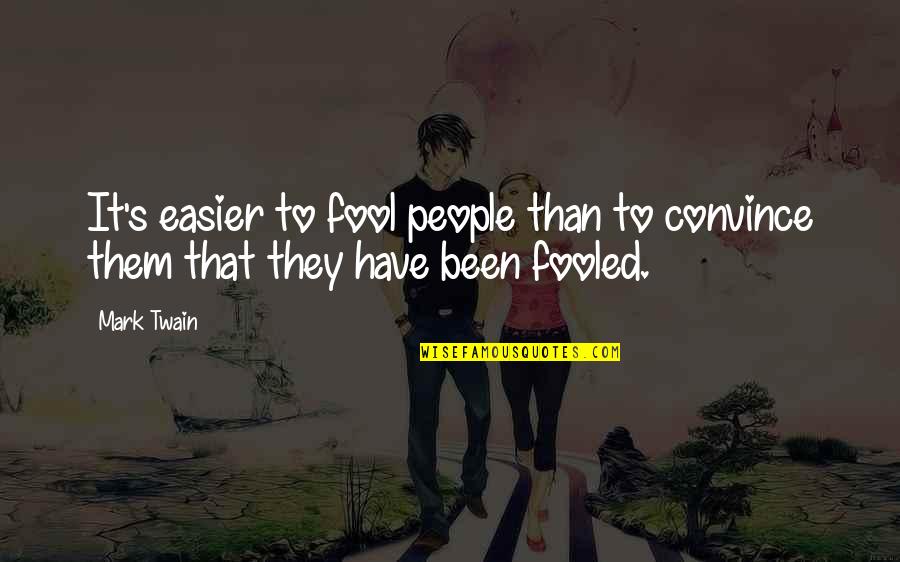 It's easier to fool people than to convince them that they have been fooled.

Mark Twain

WISEFAMOUSQUOTES.COM